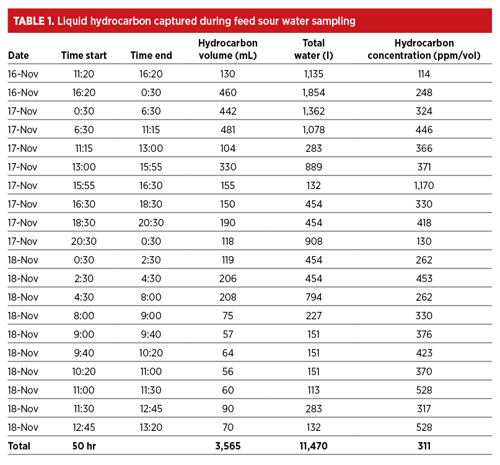 TABLE 1. Liquid hydrocarbon captured during feed sour water sampling

| Date | Time start | Time end | Hydrocarbon volume (mL) | Total water (l) | Hydrocarbon concentration (ppm/vol) |
|---|---|---|---|---|---|
| 16-Nov | 11:20 | 16:20 | 130 | 1,135 | 114 |
| 16-Nov | 16:20 | 0:30 | 460 | 1,854 | 248 |
| 17-Nov | 0:30 | 6:30 | 442 | 1,362 | 324 |
| 17-Nov | 6:30 | 11:15 | 481 | 1,078 | 446 |
| 17-Nov | 11:15 | 13:00 | 104 | 283 | 366 |
| 17-Nov | 13:00 | 15:55 | 330 | 889 | 371 |
| 17-Nov | 15:55 | 16:30 | 155 | 132 | 1,170 |
| 17-Nov | 16:30 | 18:30 | 150 | 454 | 330 |
| 17-Nov | 18:30 | 20:30 | 190 | 454 | 418 |
| 17-Nov | 20:30 | 0:30 | 118 | 908 | 130 |
| 18-Nov | 0:30 | 2:30 | 119 | 454 | 262 |
| 18-Nov | 2:30 | 4:30 | 206 | 454 | 453 |
| 18-Nov | 4:30 | 8:00 | 208 | 794 | 262 |
| 18-Nov | 8:00 | 9:00 | 75 | 227 | 330 |
| 18-Nov | 9:00 | 9:40 | 57 | 151 | 376 |
| 18-Nov | 9:40 | 10:20 | 64 | 151 | 423 |
| 18-Nov | 10:20 | 11:00 | 56 | 151 | 370 |
| 18-Nov | 11:00 | 11:30 | 60 | 113 | 528 |
| 18-Nov | 11:30 | 12:45 | 90 | 283 | 317 |
| 18-Nov | 12:45 | 13:20 | 70 | 132 | 528 |
| Total | 50 hr | | 3,565 | 11,470 | 311 |